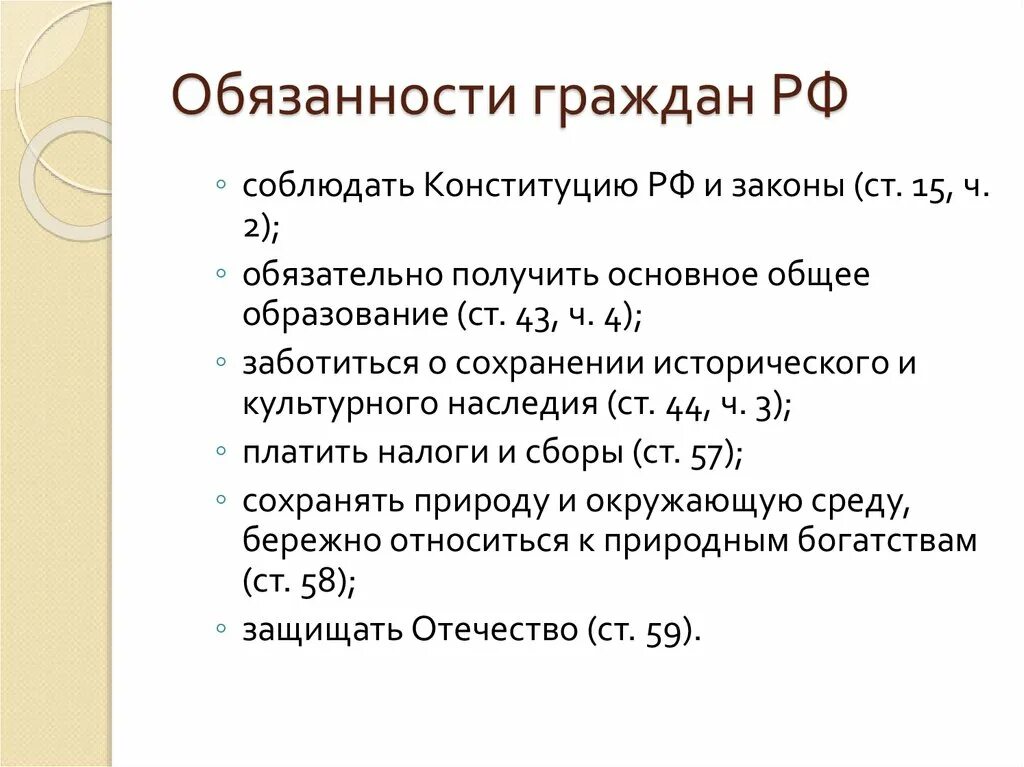 Обязанности граждан РФ

◦ соблюдать Конституцию РФ и законы (ст. 15, ч. 2);
◦ обязательно получить основное общее образование (ст. 43, ч. 4);
◦ заботиться о сохранении исторического и культурного наследия (ст. 44, ч. 3);
◦ платить налоги и сборы (ст. 57);
◦ сохранять природу и окружающую среду, бережно относиться к природным богатствам (ст. 58);
◦ защищать Отечество (ст. 59).